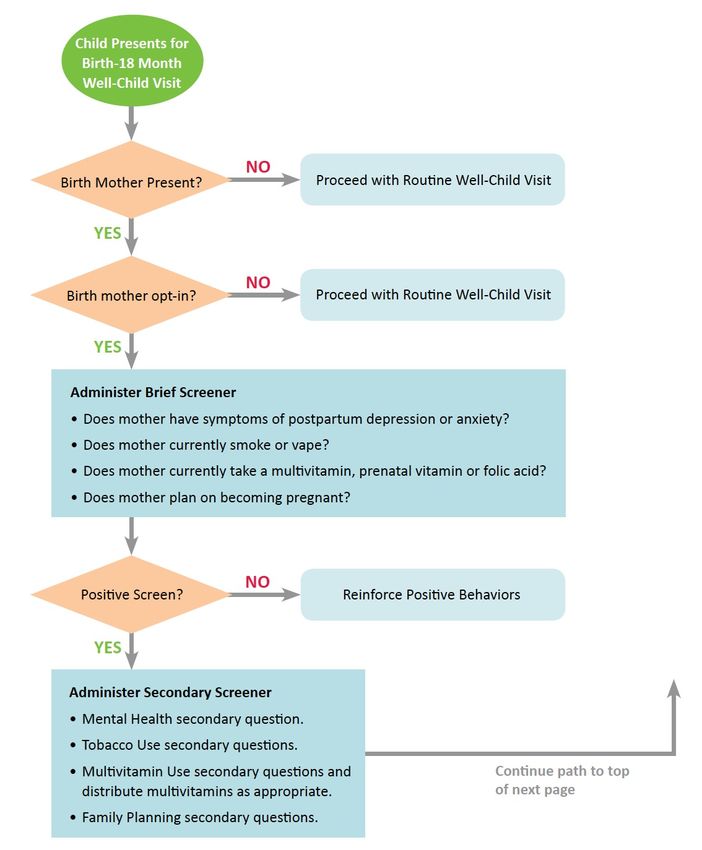 Child Presents for Birth-18 Month Well-Child Visit

Birth Mother Present?

NO

Proceed with Routine Well-Child Visit

YES

Birth mother opt-in?

NO

Proceed with Routine Well-Child Visit

YES

Administer Brief Screener
• Does mother have symptoms of postpartum depression or anxiety?
• Does mother currently smoke or vape?
• Does mother currently take a multivitamin, prenatal vitamin or folic acid?
• Does mother plan on becoming pregnant?

Positive Screen?

NO

Reinforce Positive Behaviors

YES

Administer Secondary Screener
• Mental Health secondary question.
• Tobacco Use secondary questions.
• Multivitamin Use secondary questions and distribute multivitamins as appropriate.
• Family Planning secondary questions.

Continue path to top of next page